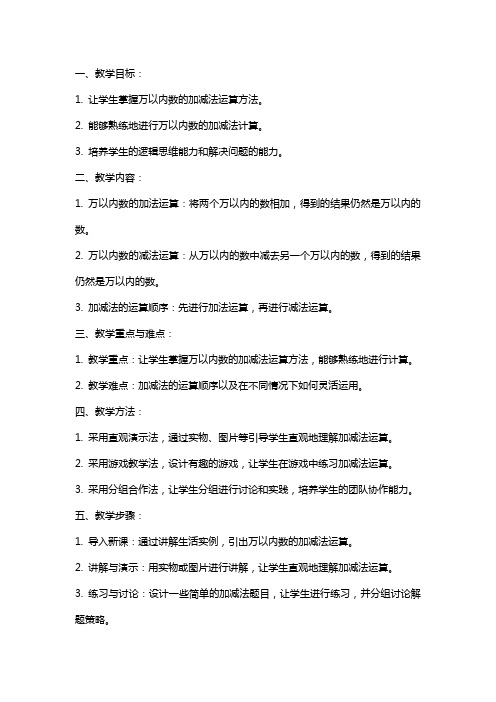 一、教学目标：

1. 让学生掌握万以内数的加减法运算方法。

2. 能够熟练地进行万以内数的加减法计算。

3. 培养学生的逻辑思维能力和解决问题的能力。

二、教学内容：

1. 万以内数的加法运算：将两个万以内的数相加，得到的结果仍然是万以内的数。

2. 万以内数的减法运算：从万以内的数中减去另一个万以内的数，得到的结果仍然是万以内的数。

3. 加减法的运算顺序：先进行加法运算，再进行减法运算。

三、教学重点与难点：

1. 教学重点：让学生掌握万以内数的加减法运算方法，能够熟练地进行计算。

2. 教学难点：加减法的运算顺序以及在不同情况下如何灵活运用。

四、教学方法：

1. 采用直观演示法，通过实物、图片等引导学生直观地理解加减法运算。

2. 采用游戏教学法，设计有趣的游戏，让学生在游戏中练习加减法运算。

3. 采用分组合作法，让学生分组进行讨论和实践，培养学生的团队协作能力。

五、教学步骤：

1. 导入新课：通过讲解生活实例，引出万以内数的加减法运算。

2. 讲解与演示：用实物或图片进行讲解，让学生直观地理解加减法运算。

3. 练习与讨论：设计一些简单的加减法题目，让学生进行练习，并分组讨论解题策略。